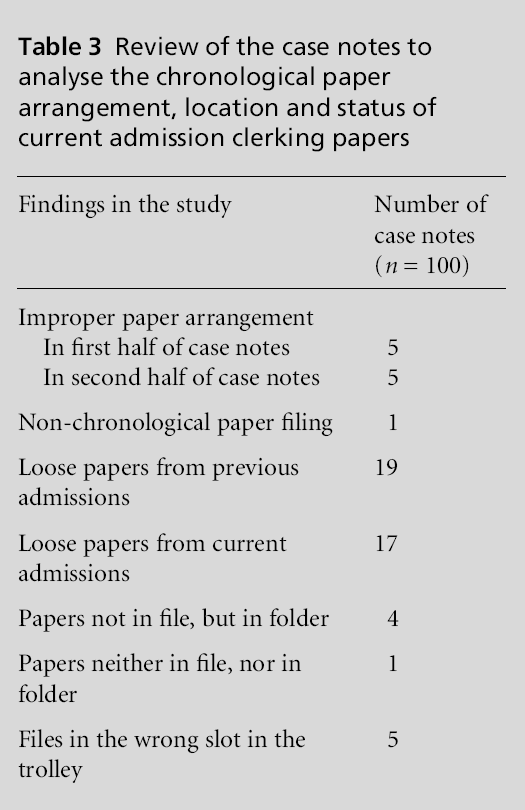 **Table 3** Review of the case notes to analyse the chronological paper arrangement, location and status of current admission clerking papers

| Findings in the study | Number of case notes ($n = 100$) |
|---|---|
| Improper paper arrangement | |
| In first half of case notes | 5 |
| In second half of case notes | 5 |
| Non-chronological paper filing | 1 |
| Loose papers from previous admissions | 19 |
| Loose papers from current admissions | 17 |
| Papers not in file, but in folder | 4 |
| Papers neither in file, nor in folder | 1 |
| Files in the wrong slot in the trolley | 5 |